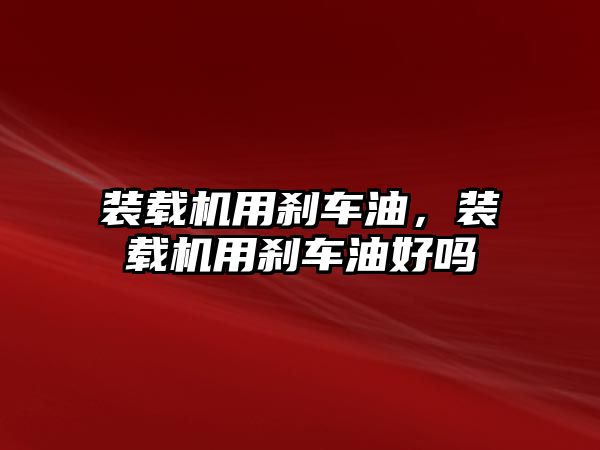 装载机用刹车油，装载机用刹车油好吗